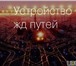 Устройство жд путей